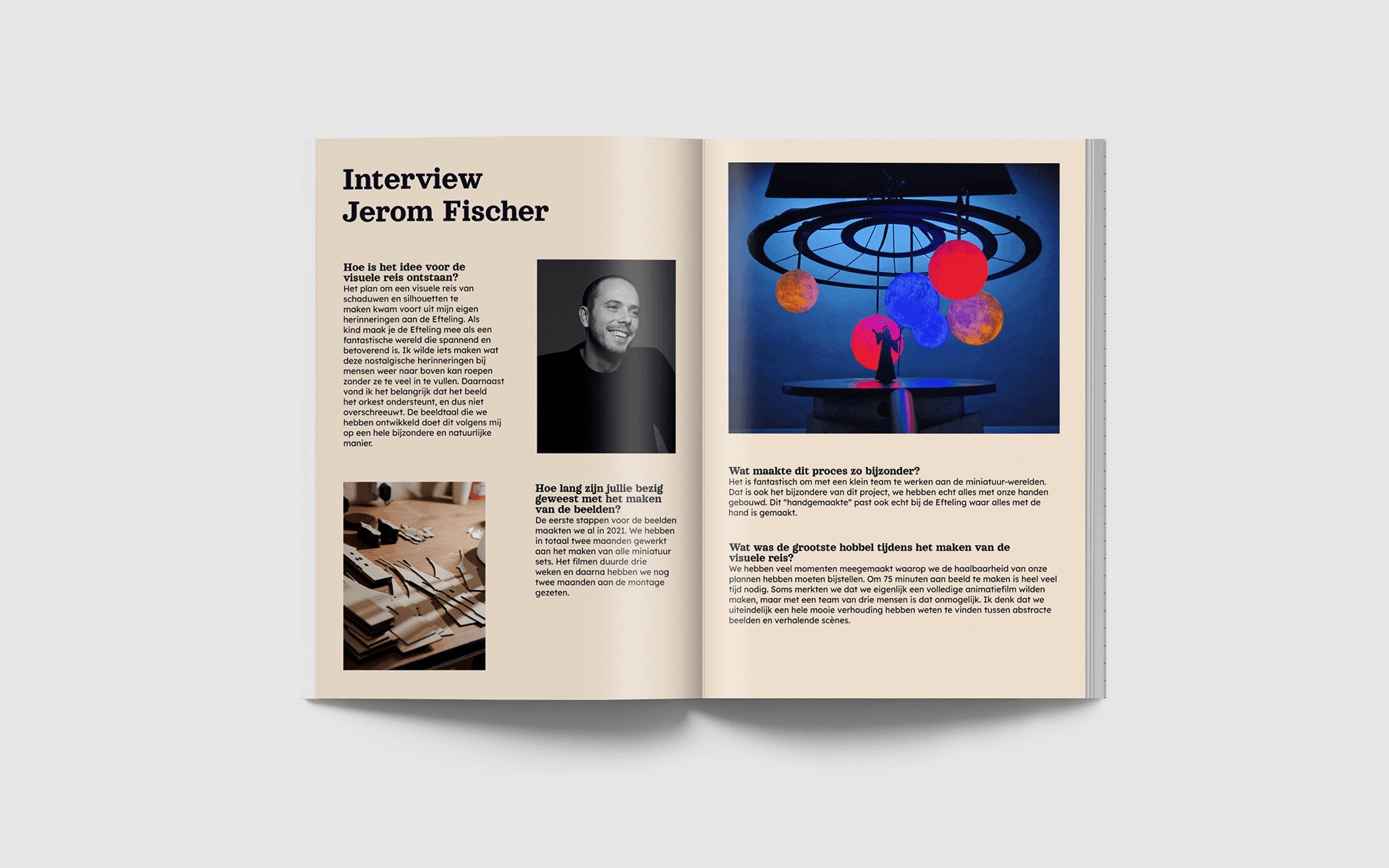 Interview
Jerom Fischer

Hoe is het idee voor de visuele reis ontstaan?
Het plan om een visuele reis van schaduwen en silhouetten te maken kwam voort uit mijn eigen herinneringen aan de Efteling. Als kind maak je de Efteling mee als een fantastische wereld die spannend en betoverend is. Ik wilde iets maken wat deze nostalgische herinneringen bij mensen weer naar boven kan roepen zonder ze te veel in te vullen. Daarnaast vond ik het belangrijk dat het beeld het orkest ondersteunt, en dus niet overschreeuwt. De beeldtaal die we hebben ontwikkeld doet dit volgens mij op een hele bijzondere en natuurlijke manier.

Hoe lang zijn jullie bezig geweest met het maken van de beelden?
De eerste stappen voor de beelden maakten we al in 2021. We hebben in totaal twee maanden gewerkt aan het maken van alle miniatuur sets. Het filmen duurde drie weken en daarna hebben we nog twee maanden aan de montage gezeten.

Wat maakte dit proces zo bijzonder?
Het is fantastisch om met een klein team te werken aan de miniatuur-werelden. Dat is ook het bijzondere van dit project, we hebben echt alles met onze handen gebouwd. Dit "handgemaakte" past ook echt bij de Efteling waar alles met de hand is gemaakt.

Wat was de grootste hobbel tijdens het maken van de visuele reis?
We hebben veel momenten meegemaakt waarop we de haalbaarheid van onze plannen hebben moeten bijstellen. Om 75 minuten aan beeld te maken is heel veel tijd nodig. Soms merkten we dat we eigenlijk een volledige animatiefilm wilden maken, maar met een team van drie mensen is dat onmogelijk. Ik denk dat we uiteindelijk een hele mooie verhouding hebben weten te vinden tussen abstracte beelden en verhalende scènes.